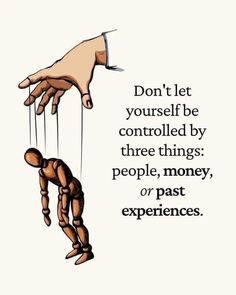 Don't let yourself be controlled by three things: people, money, or past experiences.